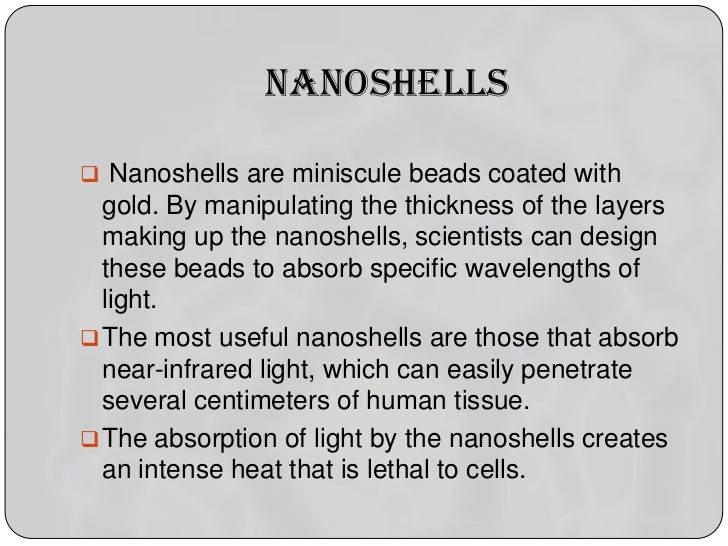 NANOSHELLS

❑ Nanoshells are miniscule beads coated with gold. By manipulating the thickness of the layers making up the nanoshells, scientists can design these beads to absorb specific wavelengths of light.

❑ The most useful nanoshells are those that absorb near-infrared light, which can easily penetrate several centimeters of human tissue.

❑ The absorption of light by the nanoshells creates an intense heat that is lethal to cells.